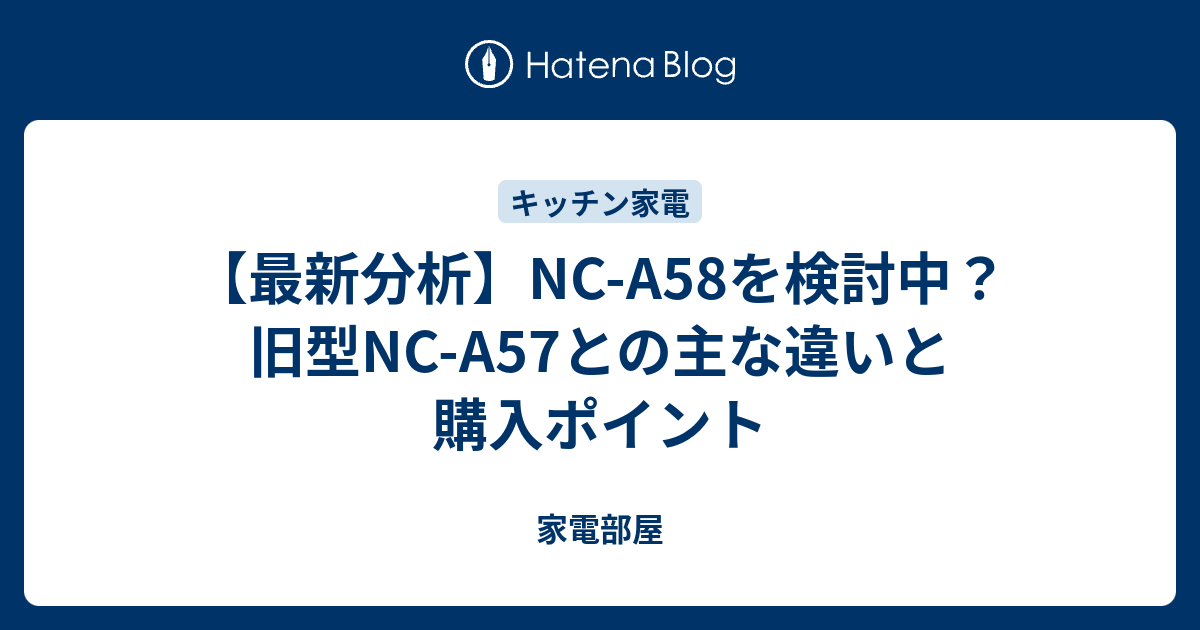 Hatena Blog

キッチン家電

【最新分析】NC-A58を検討中？旧型NC-A57との主な違いと購入ポイント

家電部屋